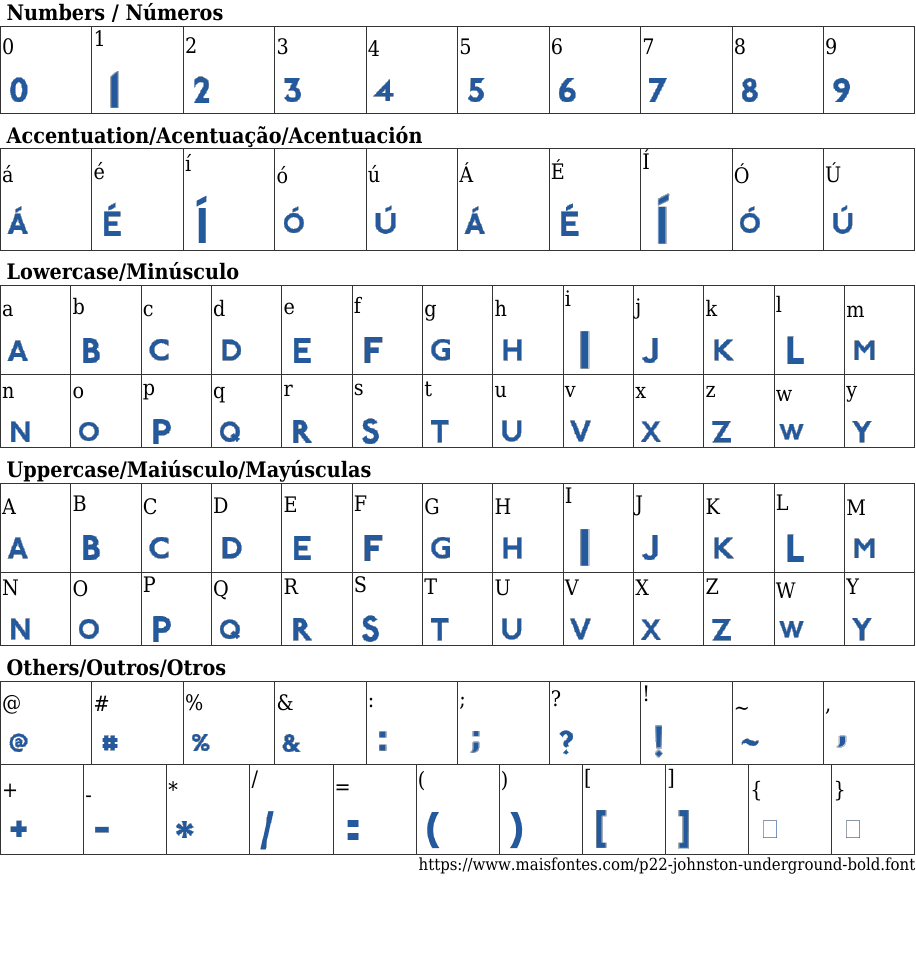 **Numbers / Números**

| 0 | 1 | 2 | 3 | 4 | 5 | 6 | 7 | 8 | 9 |
|---|---|---|---|---|---|---|---|---|---|
| 0 | 1 | 2 | 3 | 4 | 5 | 6 | 7 | 8 | 9 |

**Accentuation/Acentuação/Acentuación**

| á | é | í | ó | ú | Á | É | Í | Ó | Ú |
|---|---|---|---|---|---|---|---|---|---|
| Á | É | Í | Ó | Ú | Á | É | Í | Ó | Ú |

**Lowercase/Minúsculo**

| a | b | c | d | e | f | g | h | i | j | k | l | m |
|---|---|---|---|---|---|---|---|---|---|---|---|---|
| A | B | C | D | E | F | G | H | I | J | K | L | M |
| n | o | p | q | r | s | t | u | v | x | z | w | y |
| N | O | P | Q | R | S | T | U | V | X | Z | W | Y |

**Uppercase/Maiúsculo/Mayúsculas**

| A | B | C | D | E | F | G | H | I | J | K | L | M |
|---|---|---|---|---|---|---|---|---|---|---|---|---|
| A | B | C | D | E | F | G | H | I | J | K | L | M |
| N | O | P | Q | R | S | T | U | V | X | Z | W | Y |
| N | O | P | Q | R | S | T | U | V | X | Z | W | Y |

**Others/Outros/Otros**

| @ | # | % | & | : | ; | ? | ! | ~ | , |
|---|---|---|---|---|---|---|---|---|---|
| @ | # | % | & | : | ; | ? | ! | ~ | , |

| + | - | * | / | = | ( | ) | [ | ] | { | } |
|---|---|---|---|---|---|---|---|---|---|---|
| + | - | * | / | = | ( | ) | [ | ] | □ | □ |

https://www.maisfontes.com/p22-johnston-underground-bold.font